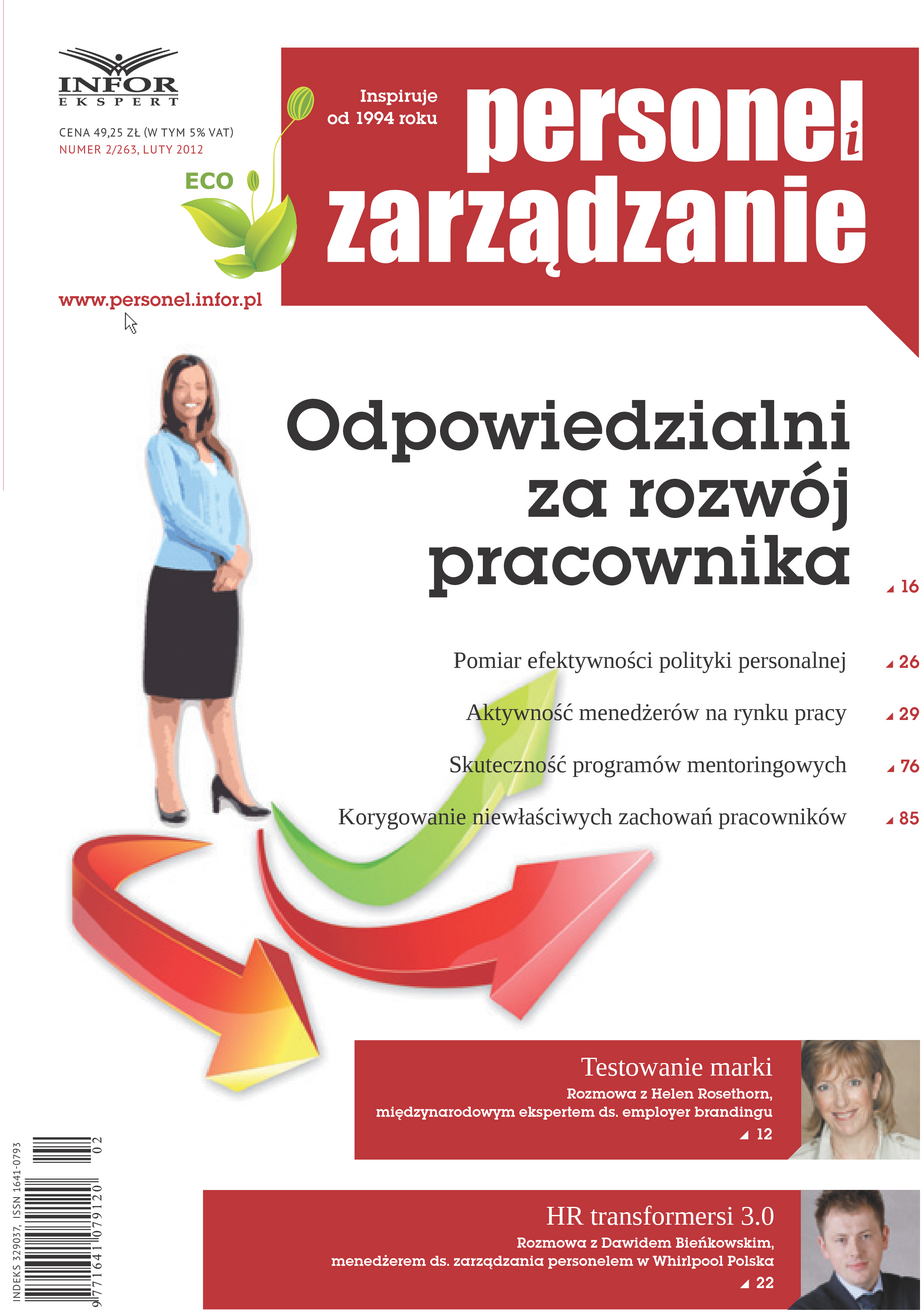 INFOR EKSPERT

CENA 49,25 ZŁ (W TYM 5% VAT)
NUMER 2/263, LUTY 2012

ECO

Inspiruje od 1994 roku

personel i zarządzanie

www.personel.infor.pl

Odpowiedzialni za rozwój pracownika 16

Pomiar efektywności polityki personalnej 26

Aktywność menedżerów na rynku pracy 29

Skuteczność programów mentoringowych 76

Korygowanie niewłaściwych zachowań pracowników 85

Testowanie marki
Rozmowa z Helen Rosethorn, międzynarodowym ekspertem ds. employer brandingu
12

HR transformersi 3.0
Rozmowa z Dawidem Bieńkowskim, menedżerem ds. zarządzania personelem w Whirlpool Polska
22

INDEKS 329037, ISSN 1641-0793
9 771641 079120 02